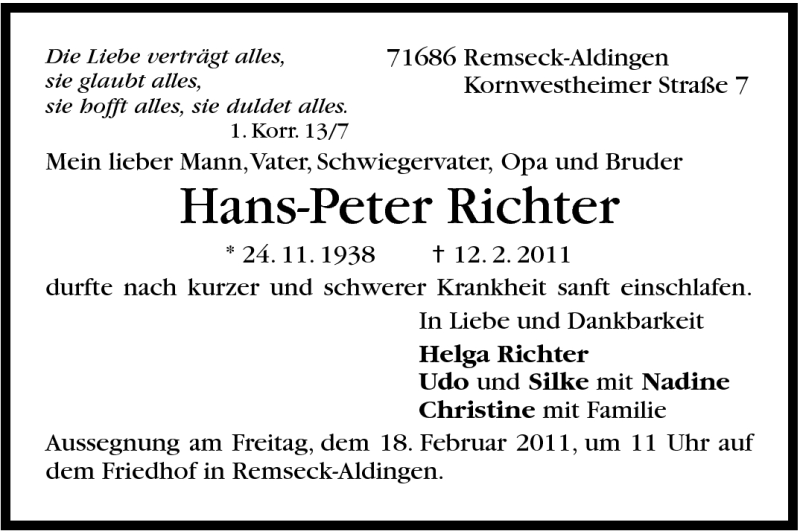 Die Liebe verträgt alles,
sie glaubt alles,
sie hofft alles, sie duldet alles.
1. Korr. 13/7

71686 Remseck-Aldingen
Kornwestheimer Straße 7

Mein lieber Mann, Vater, Schwiegervater, Opa und Bruder

Hans-Peter Richter

* 24. 11. 1938 † 12. 2. 2011

durfte nach kurzer und schwerer Krankheit sanft einschlafen.

In Liebe und Dankbarkeit

Helga Richter
Udo und Silke mit Nadine
Christine mit Familie

Aussegnung am Freitag, dem 18. Februar 2011, um 11 Uhr auf dem Friedhof in Remseck-Aldingen.